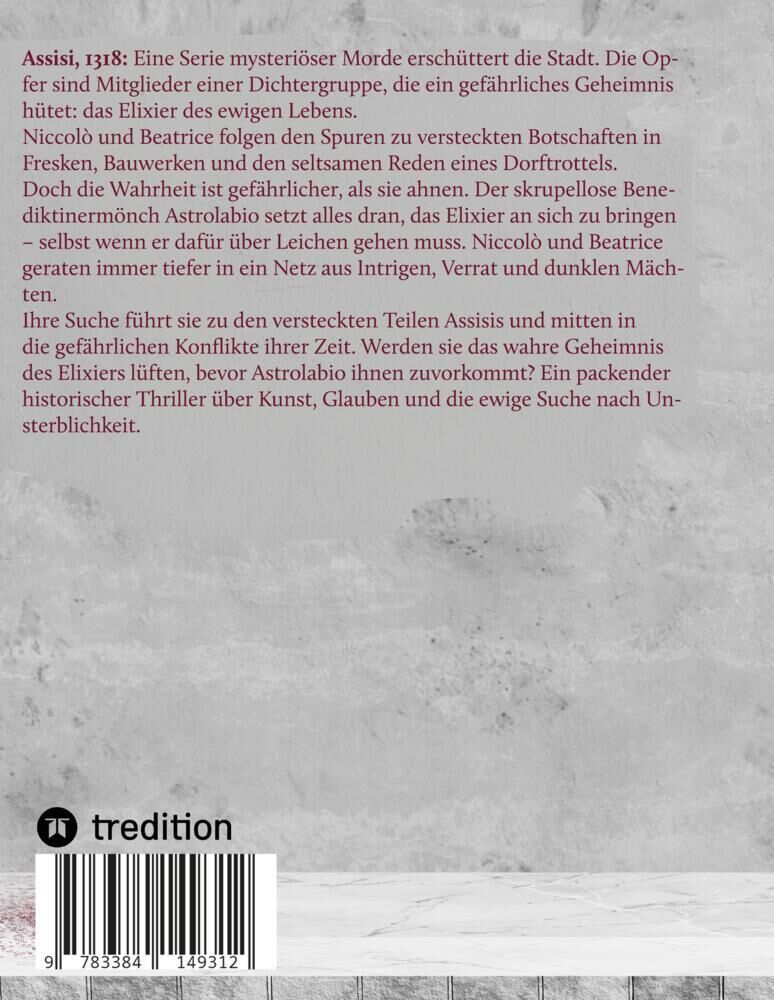 Assisi, 1318: Eine Serie mysteriöser Morde erschüttert die Stadt. Die Opfer sind Mitglieder einer Dichtergruppe, die ein gefährliches Geheimnis hütet: das Elixier des ewigen Lebens.

Niccolò und Beatrice folgen den Spuren zu versteckten Botschaften in Fresken, Bauwerken und den seltsamen Reden eines Dorftrottels.

Doch die Wahrheit ist gefährlicher, als sie ahnen. Der skrupellose Benediktinermönch Astrolabio setzt alles dran, das Elixier an sich zu bringen – selbst wenn er dafür über Leichen gehen muss. Niccolò und Beatrice geraten immer tiefer in ein Netz aus Intrigen, Verrat und dunklen Mächten.

Ihre Suche führt sie zu den versteckten Teilen Assisis und mitten in die gefährlichen Konflikte ihrer Zeit. Werden sie das wahre Geheimnis des Elixiers lüften, bevor Astrolabio ihnen zuvorkommt? Ein packender historischer Thriller über Kunst, Glauben und die ewige Suche nach Unsterblichkeit.

tredition

9 783384 149312